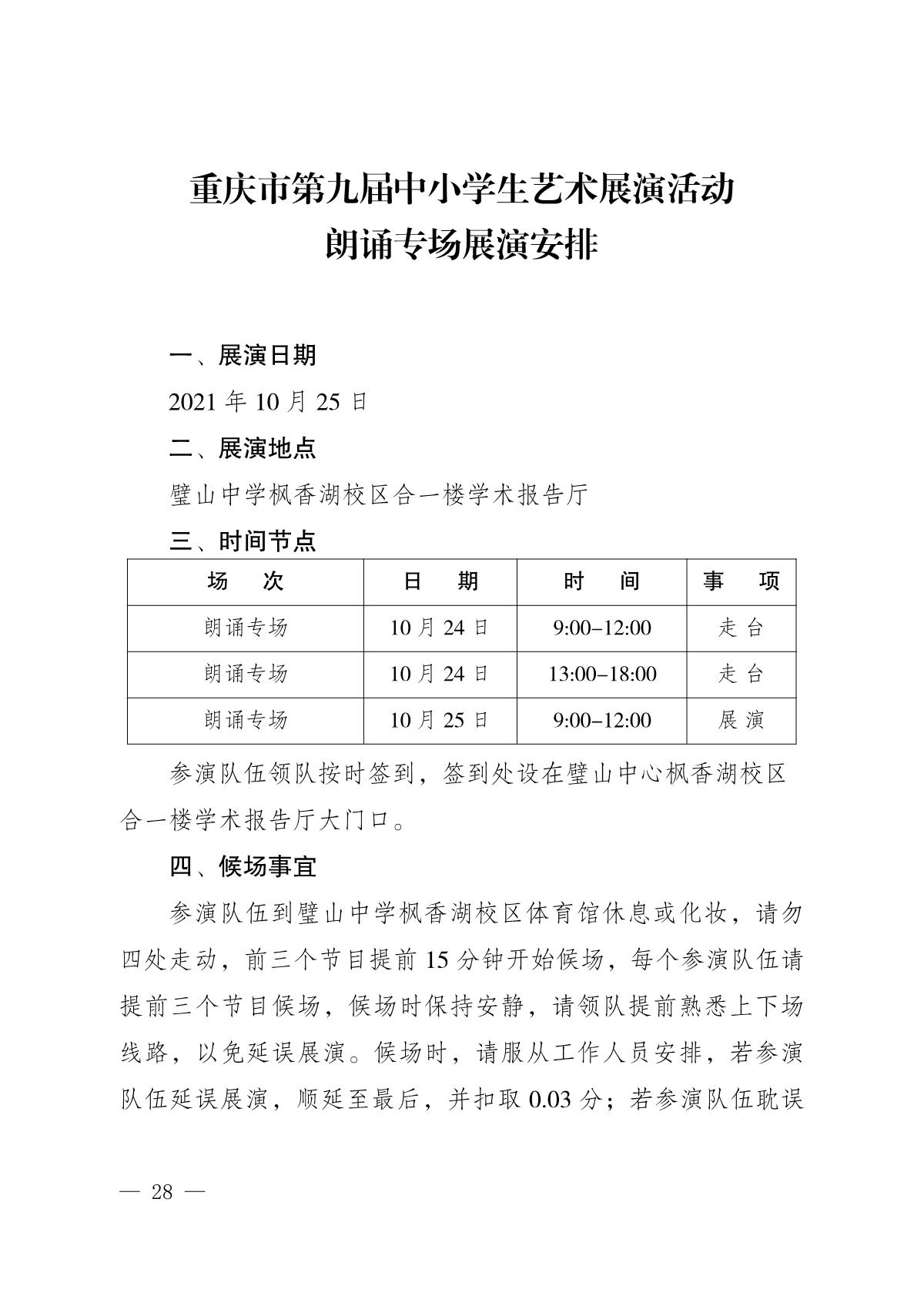 重庆市第九届中小学生艺术展演活动
朗诵专场展演安排

一、展演日期

2021 年 10 月 25 日

二、展演地点

璧山中学枫香湖校区合一楼学术报告厅

三、时间节点

| 场　次 | 日　期 | 时　间 | 事　项 |
|---|---|---|---|
| 朗诵专场 | 10 月 24 日 | 9:00–12:00 | 走 台 |
| 朗诵专场 | 10 月 24 日 | 13:00–18:00 | 走 台 |
| 朗诵专场 | 10 月 25 日 | 9:00–12:00 | 展 演 |

参演队伍领队按时签到，签到处设在璧山中心枫香湖校区合一楼学术报告厅大门口。

四、候场事宜

参演队伍到璧山中学枫香湖校区体育馆休息或化妆，请勿四处走动，前三个节目提前 15 分钟开始候场，每个参演队伍请提前三个节目候场，候场时保持安静，请领队提前熟悉上下场线路，以免延误展演。候场时，请服从工作人员安排，若参演队伍延误展演，顺延至最后，并扣取 0.03 分；若参演队伍耽误

— 28 —